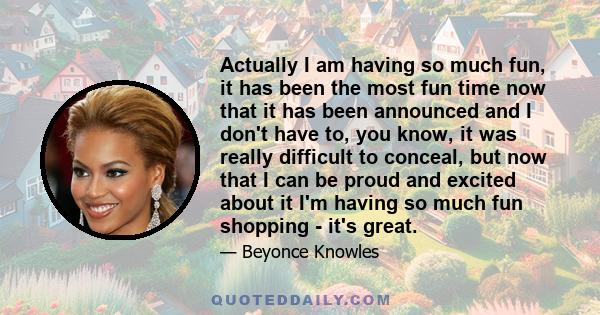 Actually I am having so much fun, it has been the most fun time now that it has been announced and I don't have to, you know, it was really difficult to conceal, but now that I can be proud and excited about it I'm having so much fun shopping - it's great.

— Beyonce Knowles

QUOTEDDAILY.COM